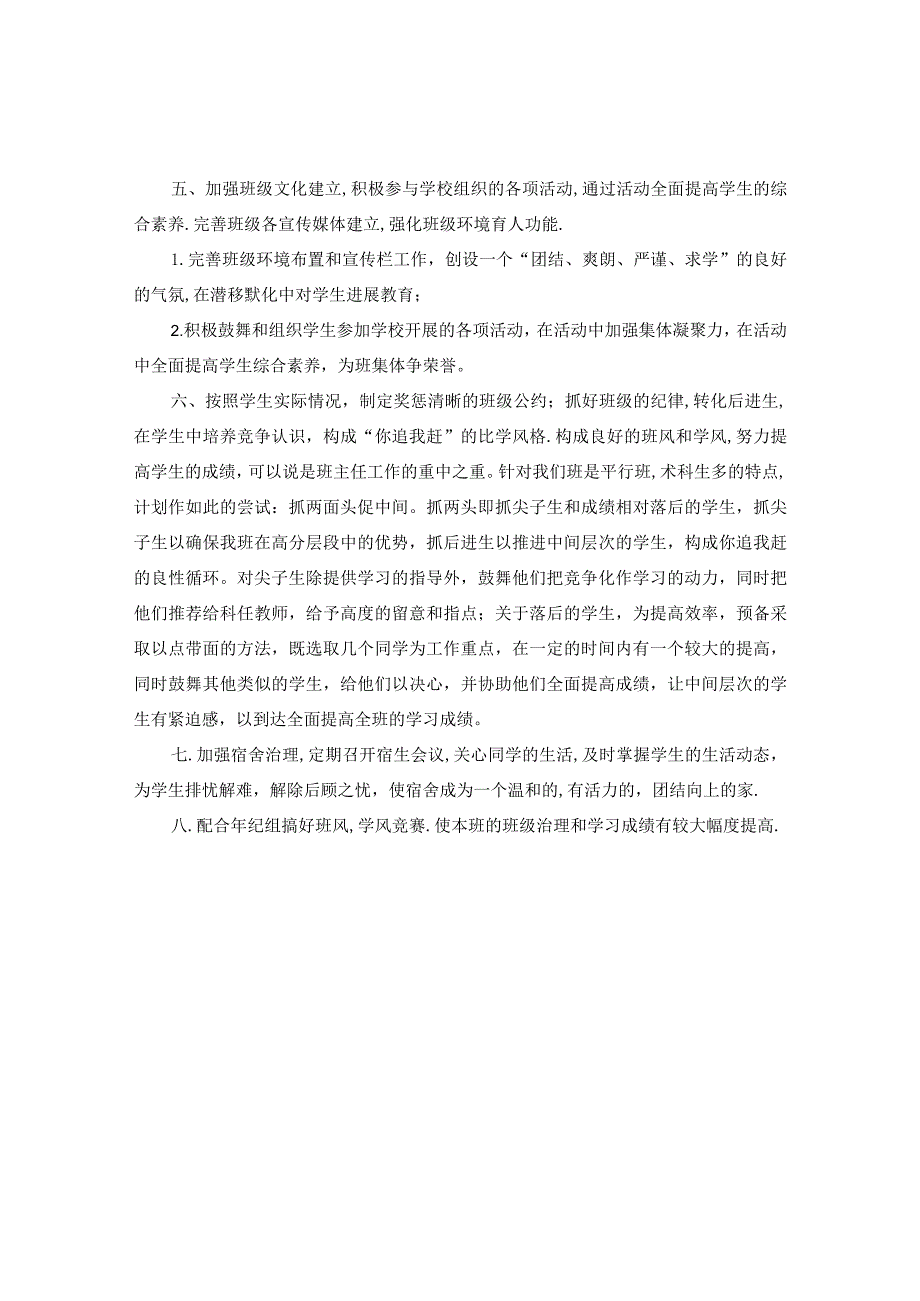 五、加强班级文化建立,积极参与学校组织的各项活动,通过活动全面提高学生的综合素养.完善班级各宣传媒体建立,强化班级环境育人功能.

1.完善班级环境布置和宣传栏工作，创设一个“团结、爽朗、严谨、求学”的良好的气氛,在潜移默化中对学生进展教育；

2.积极鼓舞和组织学生参加学校开展的各项活动，在活动中加强集体凝聚力，在活动中全面提高学生综合素养，为班集体争荣誉。

六、按照学生实际情况，制定奖惩清晰的班级公约；抓好班级的纪律,转化后进生,在学生中培养竞争认识，构成“你追我赶”的比学风格.构成良好的班风和学风,努力提高学生的成绩，可以说是班主任工作的重中之重。针对我们班是平行班,术科生多的特点,计划作如此的尝试：抓两面头促中间。抓两头即抓尖子生和成绩相对落后的学生，抓尖子生以确保我班在高分层段中的优势，抓后进生以推进中间层次的学生，构成你追我赶的良性循环。对尖子生除提供学习的指导外，鼓舞他们把竞争化作学习的动力，同时把他们推荐给科任教师，给予高度的留意和指点；关于落后的学生，为提高效率，预备采取以点带面的方法，既选取几个同学为工作重点，在一定的时间内有一个较大的提高，同时鼓舞其他类似的学生，给他们以决心，并协助他们全面提高成绩，让中间层次的学生有紧迫感，以到达全面提高全班的学习成绩。

七.加强宿舍治理,定期召开宿生会议,关心同学的生活,及时掌握学生的生活动态，为学生排忧解难，解除后顾之忧，使宿舍成为一个温和的,有活力的，团结向上的家.

八.配合年纪组搞好班风,学风竞赛.使本班的班级治理和学习成绩有较大幅度提高.